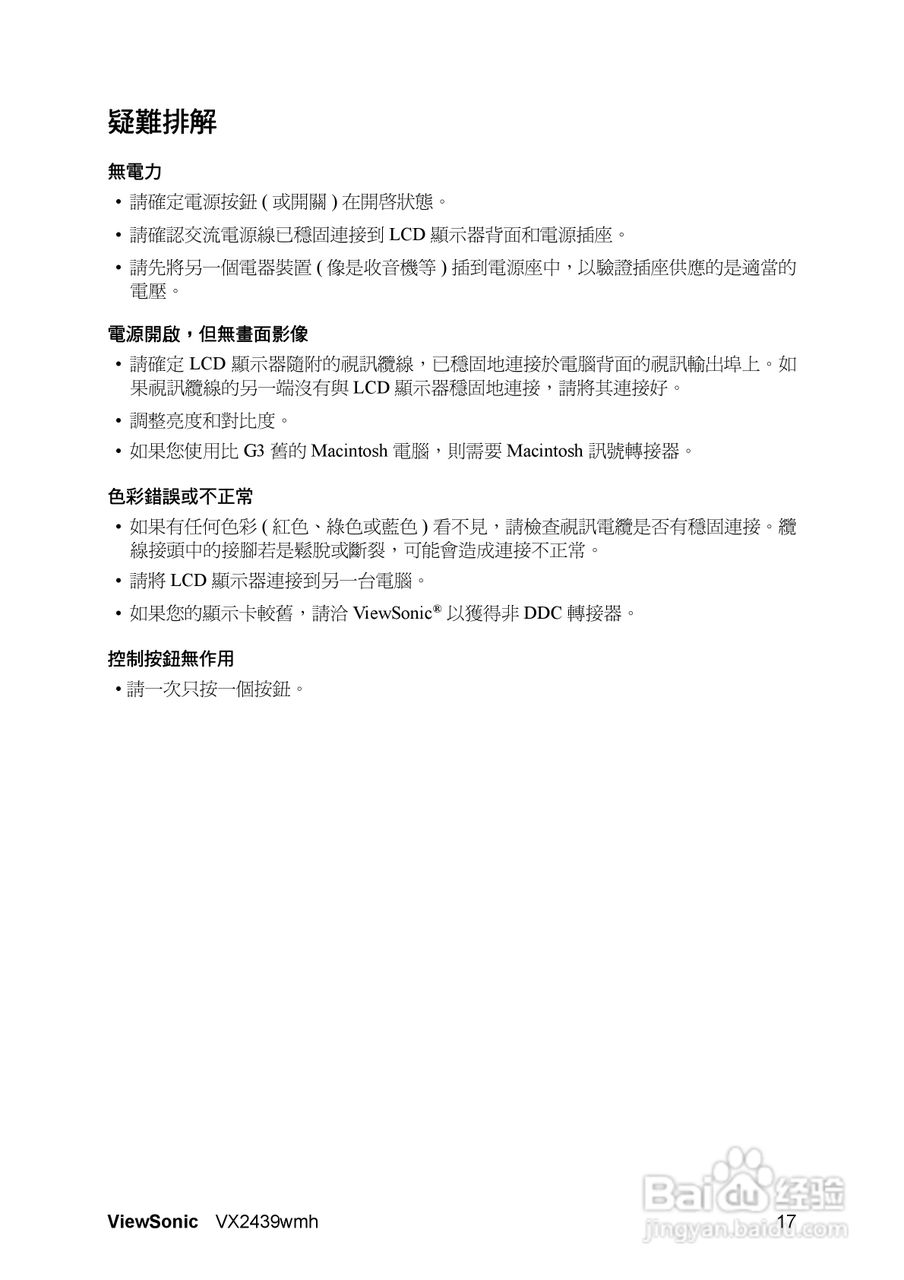 疑難排解

無電力
• 請確定電源按鈕 ( 或開關 ) 在開啓狀態。
• 請確認交流電源線已穩固連接到 LCD 顯示器背面和電源插座。
• 請先將另一個電器裝置 ( 像是收音機等 ) 插到電源座中，以驗證插座供應的是適當的電壓。

電源開啟，但無畫面影像
• 請確定 LCD 顯示器隨附的視訊纜線，已穩固地連接於電腦背面的視訊輸出埠上。如果視訊纜線的另一端沒有與 LCD 顯示器穩固地連接，請將其連接好。
• 調整亮度和對比度。
• 如果您使用比 G3 舊的 Macintosh 電腦，則需要 Macintosh 訊號轉接器。

色彩錯誤或不正常
• 如果有任何色彩 ( 紅色、綠色或藍色 ) 看不見，請檢查視訊電纜是否有穩固連接。纜線接頭中的接腳若是鬆脫或斷裂，可能會造成連接不正常。
• 請將 LCD 顯示器連接到另一台電腦。
• 如果您的顯示卡較舊，請洽 ViewSonic® 以獲得非 DDC 轉接器。

控制按鈕無作用
• 請一次只按一個按鈕。

ViewSonic VX2439wmh 17

Baidu 经验
jingyan.baidu.com